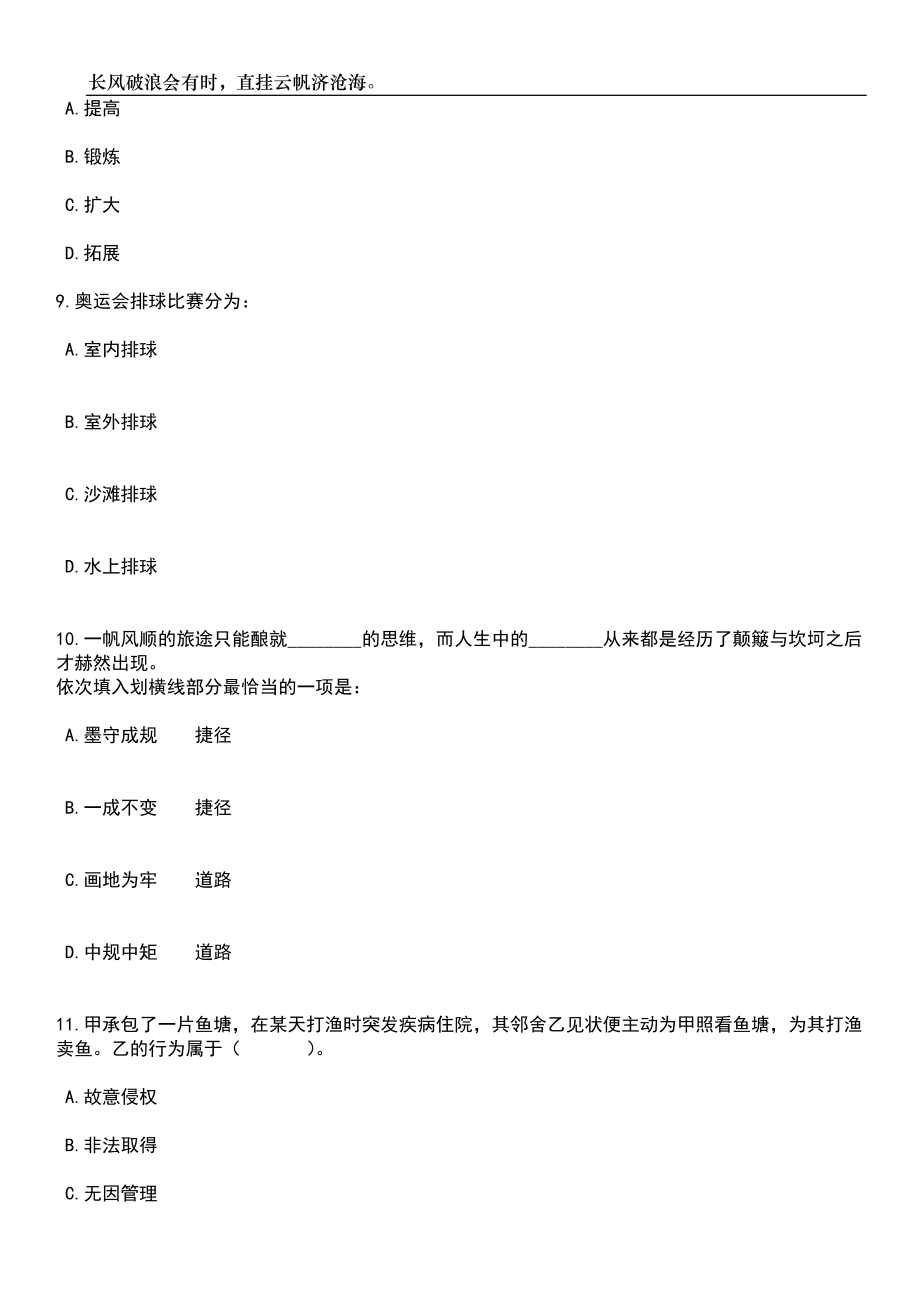 长风破浪会有时，直挂云帆济沧海。

A.提高

B.锻炼

C.扩大

D.拓展

9.奥运会排球比赛分为：

A.室内排球

B.室外排球

C.沙滩排球

D.水上排球

10.一帆风顺的旅途只能酿就________的思维，而人生中的________从来都是经历了颠簸与坎坷之后才赫然出现。
依次填入划横线部分最恰当的一项是：

A.墨守成规　　捷径

B.一成不变　　捷径

C.画地为牢　　道路

D.中规中矩　　道路

11.甲承包了一片鱼塘，在某天打渔时突发疾病住院，其邻舍乙见状便主动为甲照看鱼塘，为其打渔卖鱼。乙的行为属于（　　）。

A.故意侵权

B.非法取得

C.无因管理